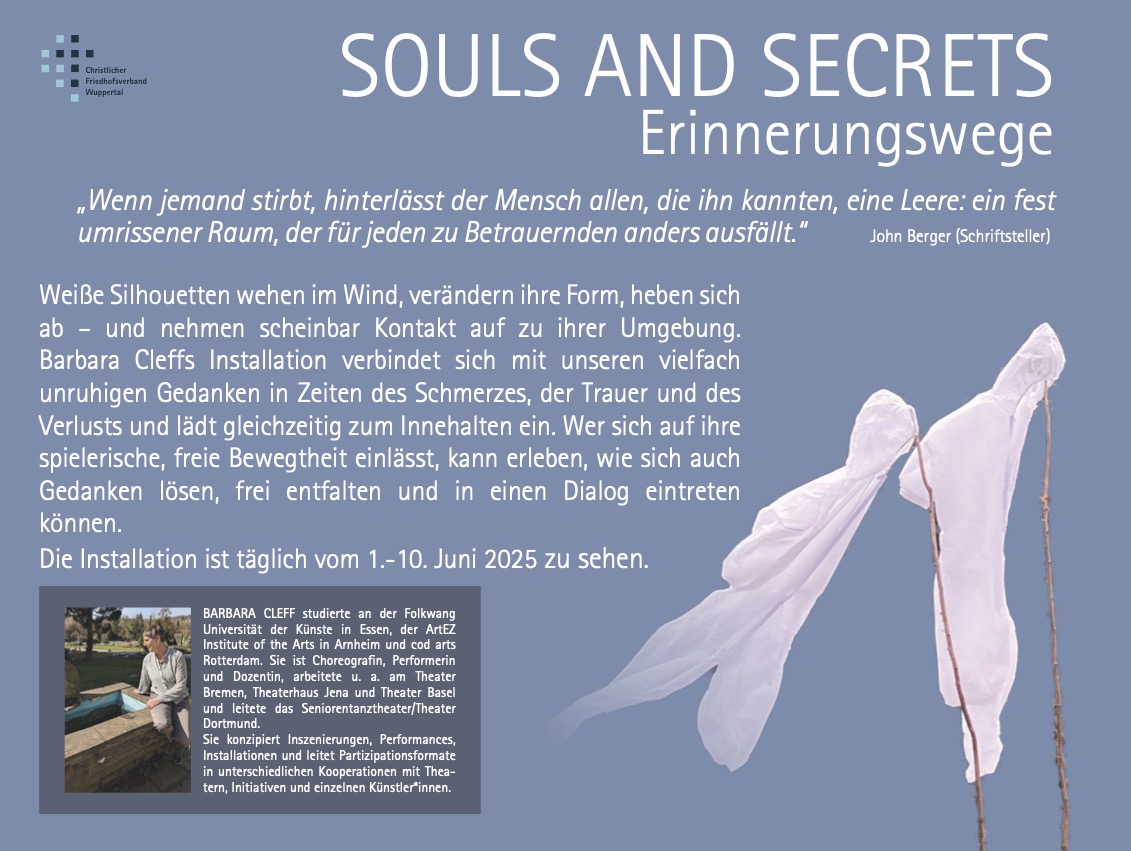 Christlicher
Friedhofsverband
Wuppertal

SOULS AND SECRETS
Erinnerungswege

„Wenn jemand stirbt, hinterlässt der Mensch allen, die ihn kannten, eine Leere: ein fest umrissener Raum, der für jeden zu Betrauernden anders ausfällt." John Berger (Schriftsteller)

Weiße Silhouetten wehen im Wind, verändern ihre Form, heben sich ab – und nehmen scheinbar Kontakt auf zu ihrer Umgebung. Barbara Cleffs Installation verbindet sich mit unseren vielfach unruhigen Gedanken in Zeiten des Schmerzes, der Trauer und des Verlusts und lädt gleichzeitig zum Innehalten ein. Wer sich auf ihre spielerische, freie Bewegtheit einlässt, kann erleben, wie sich auch Gedanken lösen, frei entfalten und in einen Dialog eintreten können.

Die Installation ist täglich vom 1.-10. Juni 2025 zu sehen.

BARBARA CLEFF studierte an der Folkwang Universität der Künste in Essen, der ArtEZ Institute of the Arts in Arnheim und cod arts Rotterdam. Sie ist Choreografin, Performerin und Dozentin, arbeitete u. a. am Theater Bremen, Theaterhaus Jena und Theater Basel und leitete das Seniorentanztheater/Theater Dortmund.
Sie konzipiert Inszenierungen, Performances, Installationen und leitet Partizipationsformate in unterschiedlichen Kooperationen mit Theatern, Initiativen und einzelnen Künstler*innen.